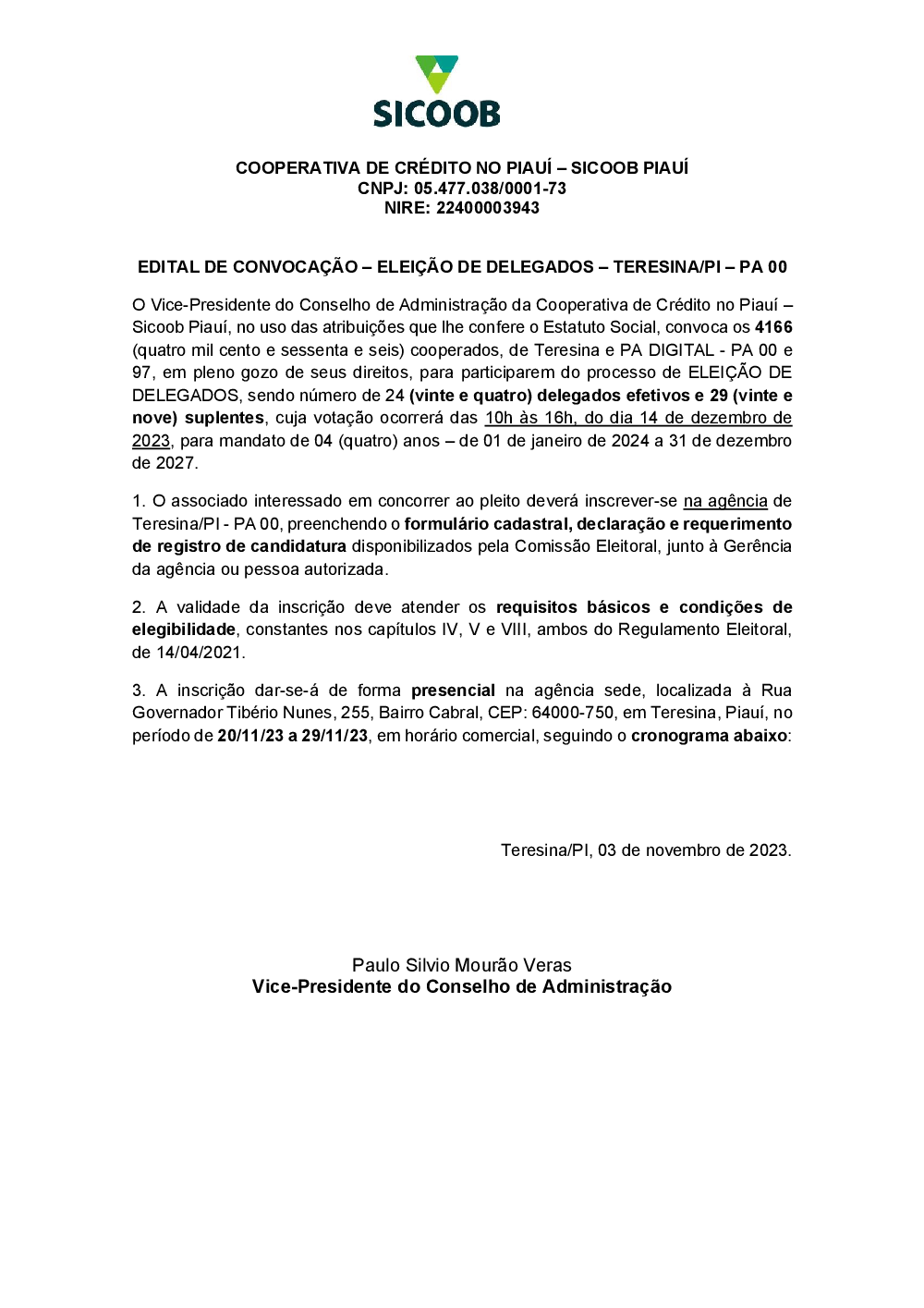 SICOOB

COOPERATIVA DE CRÉDITO NO PIAUÍ – SICOOB PIAUÍ
CNPJ: 05.477.038/0001-73
NIRE: 22400003943

EDITAL DE CONVOCAÇÃO – ELEIÇÃO DE DELEGADOS – TERESINA/PI – PA 00

O Vice-Presidente do Conselho de Administração da Cooperativa de Crédito no Piauí – Sicoob Piauí, no uso das atribuições que lhe confere o Estatuto Social, convoca os 4166 (quatro mil cento e sessenta e seis) cooperados, de Teresina e PA DIGITAL - PA 00 e 97, em pleno gozo de seus direitos, para participarem do processo de ELEIÇÃO DE DELEGADOS, sendo número de 24 (vinte e quatro) delegados efetivos e 29 (vinte e nove) suplentes, cuja votação ocorrerá das 10h às 16h, do dia 14 de dezembro de 2023, para mandato de 04 (quatro) anos – de 01 de janeiro de 2024 a 31 de dezembro de 2027.

1. O associado interessado em concorrer ao pleito deverá inscrever-se na agência de Teresina/PI - PA 00, preenchendo o formulário cadastral, declaração e requerimento de registro de candidatura disponibilizados pela Comissão Eleitoral, junto à Gerência da agência ou pessoa autorizada.

2. A validade da inscrição deve atender os requisitos básicos e condições de elegibilidade, constantes nos capítulos IV, V e VIII, ambos do Regulamento Eleitoral, de 14/04/2021.

3. A inscrição dar-se-á de forma presencial na agência sede, localizada à Rua Governador Tibério Nunes, 255, Bairro Cabral, CEP: 64000-750, em Teresina, Piauí, no período de 20/11/23 a 29/11/23, em horário comercial, seguindo o cronograma abaixo:

Teresina/PI, 03 de novembro de 2023.

Paulo Silvio Mourão Veras
Vice-Presidente do Conselho de Administração